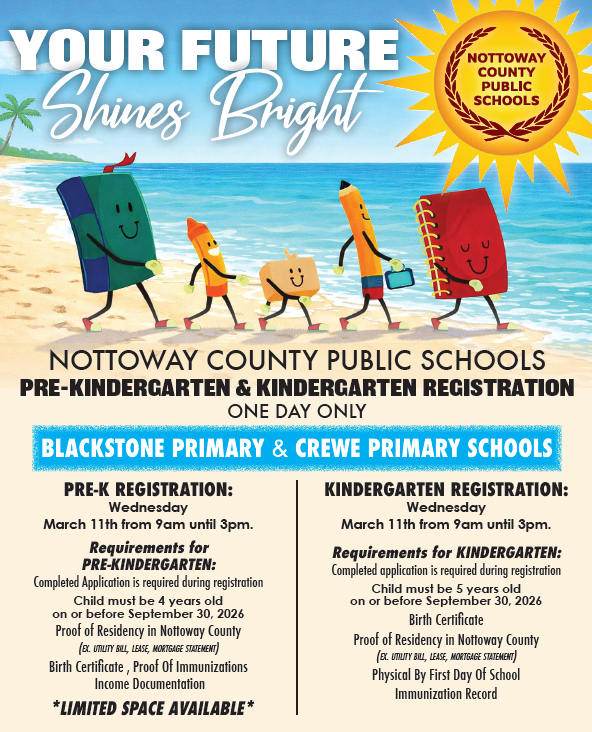 YOUR FUTURE
Shines Bright

NOTTOWAY COUNTY PUBLIC SCHOOLS

NOTTOWAY COUNTY PUBLIC SCHOOLS
PRE-KINDERGARTEN & KINDERGARTEN REGISTRATION
ONE DAY ONLY

BLACKSTONE PRIMARY & CREWE PRIMARY SCHOOLS

PRE-K REGISTRATION:
Wednesday
March 11th from 9am until 3pm.

Requirements for PRE-KINDERGARTEN:
Completed Application is required during registration
Child must be 4 years old on or before September 30, 2026
Proof of Residency in Nottoway County
(EX. UTILITY BILL, LEASE, MORTGAGE STATEMENT)
Birth Certificate , Proof Of Immunizations
Income Documentation

*LIMITED SPACE AVAILABLE*

KINDERGARTEN REGISTRATION:
Wednesday
March 11th from 9am until 3pm.

Requirements for KINDERGARTEN:
Completed application is required during registration
Child must be 5 years old on or before September 30, 2026
Birth Certificate
Proof of Residency in Nottoway County
(EX. UTILITY BILL, LEASE, MORTGAGE STATEMENT)
Physical By First Day Of School
Immunization Record